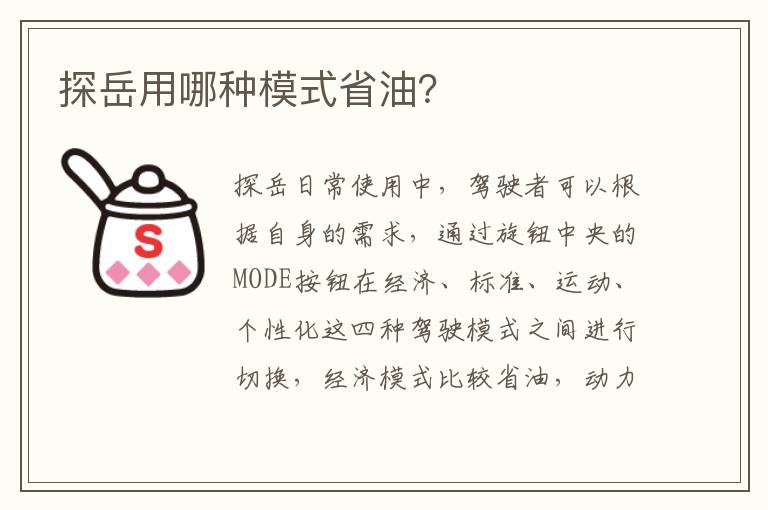 探岳用哪种模式省油?

S

探岳日常使用中，驾驶者可以根据自身的需求，通过旋钮中央的MODE按钮在经济、标准、运动、个性化这四种驾驶模式之间进行切换，经济模式比较省油，动力